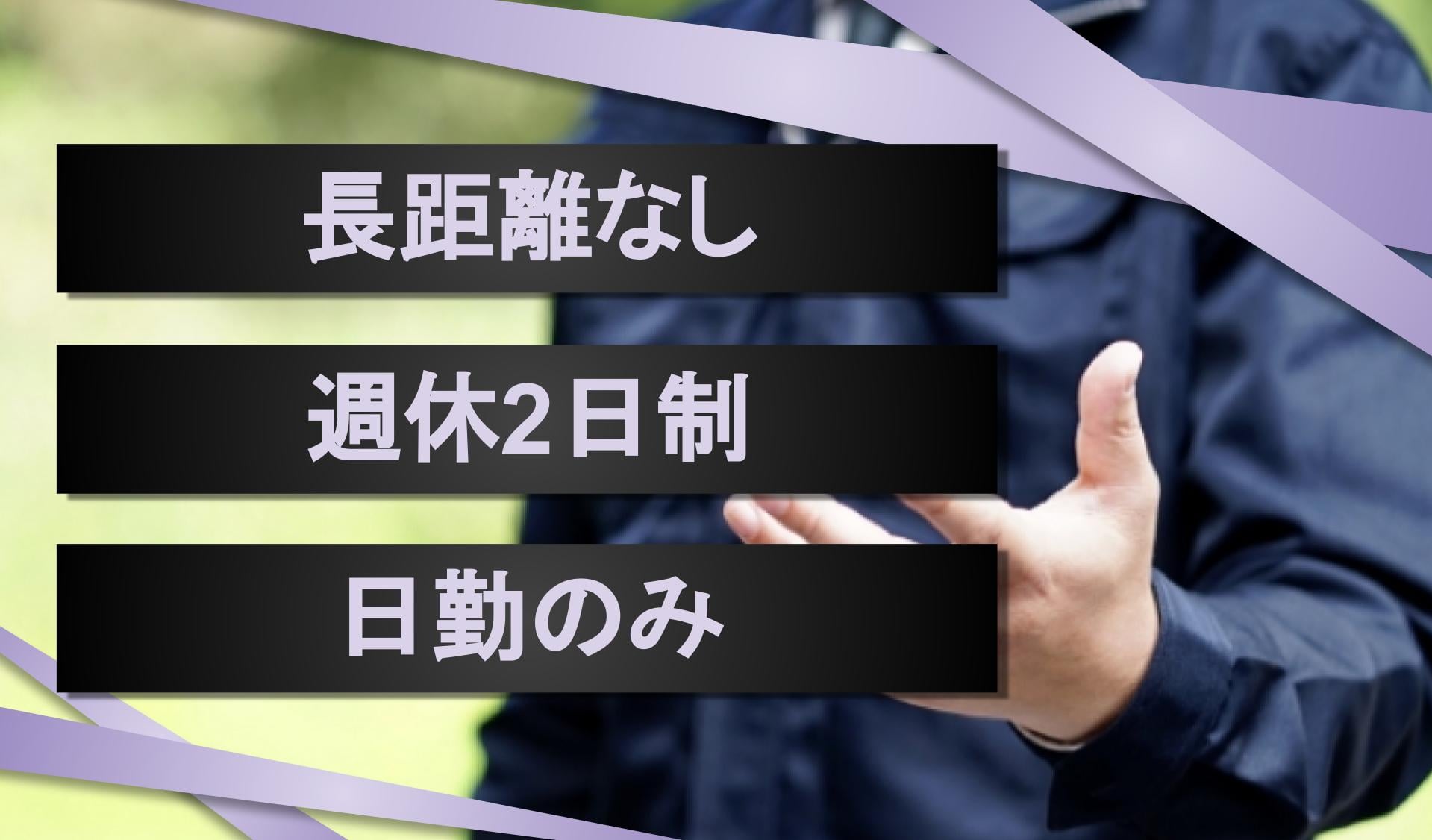 長距離なし

週休2日制

日勤のみ